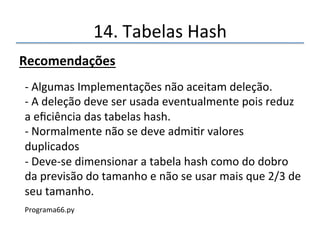 14. Tabelas Hash

Recomendações

- Algumas Implementações não aceitam deleção.
- A deleção deve ser usada eventualmente pois reduz a eficiência das tabelas hash.
- Normalmente não se deve admitir valores duplicados
- Deve-se dimensionar a tabela hash como do dobro da previsão do tamanho e não se usar mais que 2/3 de seu tamanho.

Programa66.py